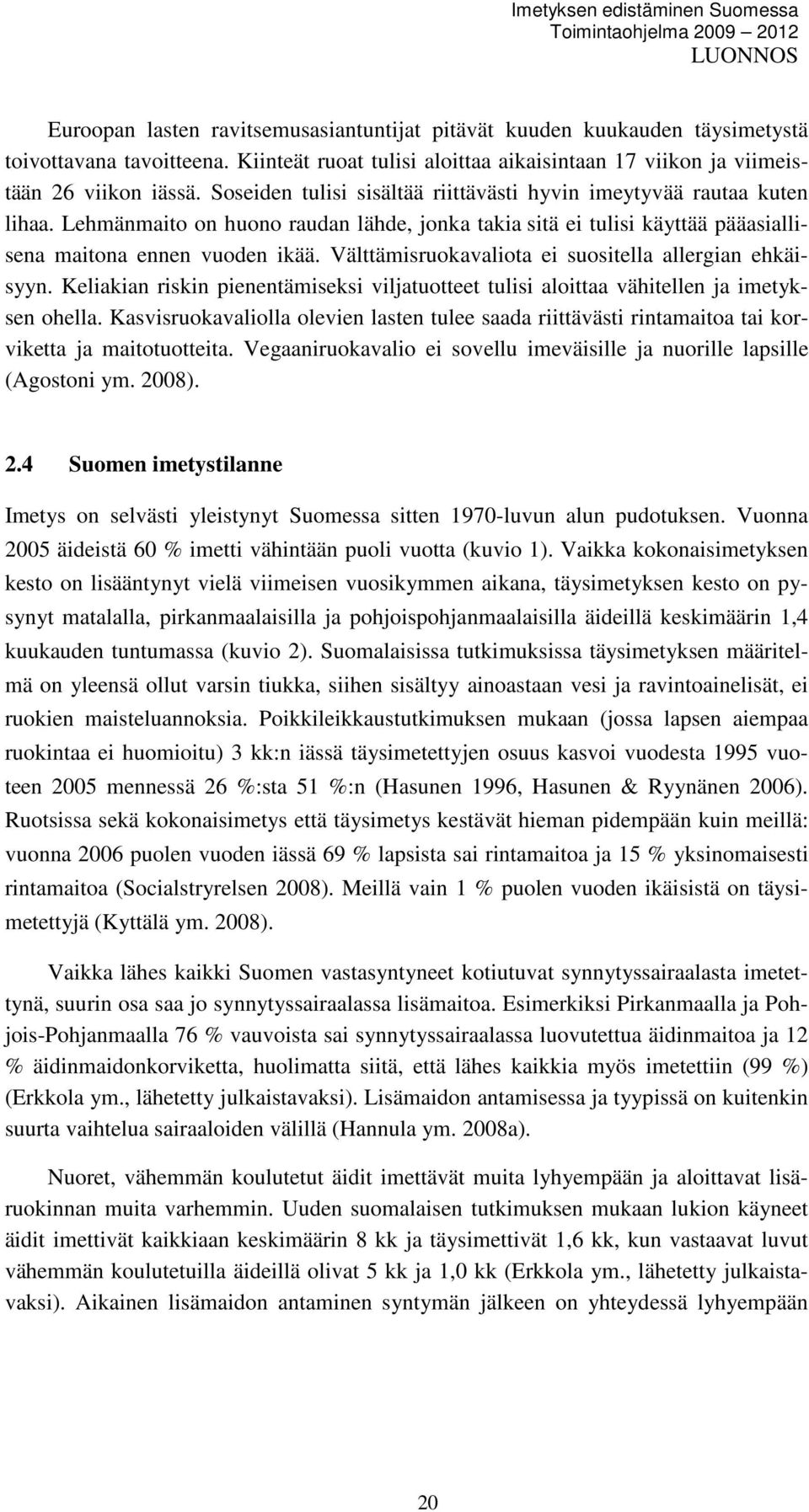 Imetyksen edistäminen Suomessa
Toimintaohjelma 2009 – 2012
LUONNOS

Euroopan lasten ravitsemusasiantuntijat pitävät kuuden kuukauden täysimetystä toivottavana tavoitteena. Kiinteät ruoat tulisi aloittaa aikaisintaan 17 viikon ja viimeistään 26 viikon iässä. Soseiden tulisi sisältää riittävästi hyvin imeytyvää rautaa kuten lihaa. Lehmänmaito on huono raudan lähde, jonka takia sitä ei tulisi käyttää pääasiallisena maitona ennen vuoden ikää. Välttämisruokavaliota ei suositella allergian ehkäisyyn. Keliakian riskin pienentämiseksi viljatuotteet tulisi aloittaa vähitellen ja imetyksen ohella. Kasvisruokavaliolla olevien lasten tulee saada riittävästi rintamaitoa tai korviketta ja maitotuotteita. Vegaaniruokavalio ei sovellu imeväisille ja nuorille lapsille (Agostoni ym. 2008).

2.4 Suomen imetystilanne

Imetys on selvästi yleistynyt Suomessa sitten 1970-luvun alun pudotuksen. Vuonna 2005 äideistä 60 % imetti vähintään puoli vuotta (kuvio 1). Vaikka kokonaisimetyksen kesto on lisääntynyt vielä viimeisen vuosikymmen aikana, täysimetyksen kesto on pysynyt matalalla, pirkanmaalaisilla ja pohjoispohjanmaalaisilla äideillä keskimäärin 1,4 kuukauden tuntumassa (kuvio 2). Suomalaisissa tutkimuksissa täysimetyksen määritelmä on yleensä ollut varsin tiukka, siihen sisältyy ainoastaan vesi ja ravintoainelisät, ei ruokien maisteluannoksia. Poikkileikkaustutkimuksen mukaan (jossa lapsen aiempaa ruokintaa ei huomioitu) 3 kk:n iässä täysimetettyjen osuus kasvoi vuodesta 1995 vuoteen 2005 mennessä 26 %:sta 51 %:n (Hasunen 1996, Hasunen & Ryynänen 2006). Ruotsissa sekä kokonaisimetys että täysimetys kestävät hieman pidempään kuin meillä: vuonna 2006 puolen vuoden iässä 69 % lapsista sai rintamaitoa ja 15 % yksinomaisesti rintamaitoa (Socialstryrelsen 2008). Meillä vain 1 % puolen vuoden ikäisistä on täysimetettyjä (Kyttälä ym. 2008).

Vaikka lähes kaikki Suomen vastasyntyneet kotiutuvat synnytyssairaalasta imetettynä, suurin osa saa jo synnytyssairaalassa lisämaitoa. Esimerkiksi Pirkanmaalla ja Pohjois-Pohjanmaalla 76 % vauvoista sai synnytyssairaalassa luovutettua äidinmaitoa ja 12 % äidinmaidonkorviketta, huolimatta siitä, että lähes kaikkia myös imetettiin (99 %) (Erkkola ym., lähetetty julkaistavaksi). Lisämaidon antamisessa ja tyypissä on kuitenkin suurta vaihtelua sairaaloiden välillä (Hannula ym. 2008a).

Nuoret, vähemmän koulutetut äidit imettävät muita lyhyempään ja aloittavat lisäruokinnan muita varhemmin. Uuden suomalaisen tutkimuksen mukaan lukion käyneet äidit imettivät kaikkiaan keskimäärin 8 kk ja täysimettivät 1,6 kk, kun vastaavat luvut vähemmän koulutetuilla äideillä olivat 5 kk ja 1,0 kk (Erkkola ym., lähetetty julkaistavaksi). Aikainen lisämaidon antaminen syntymän jälkeen on yhteydessä lyhyempään

20